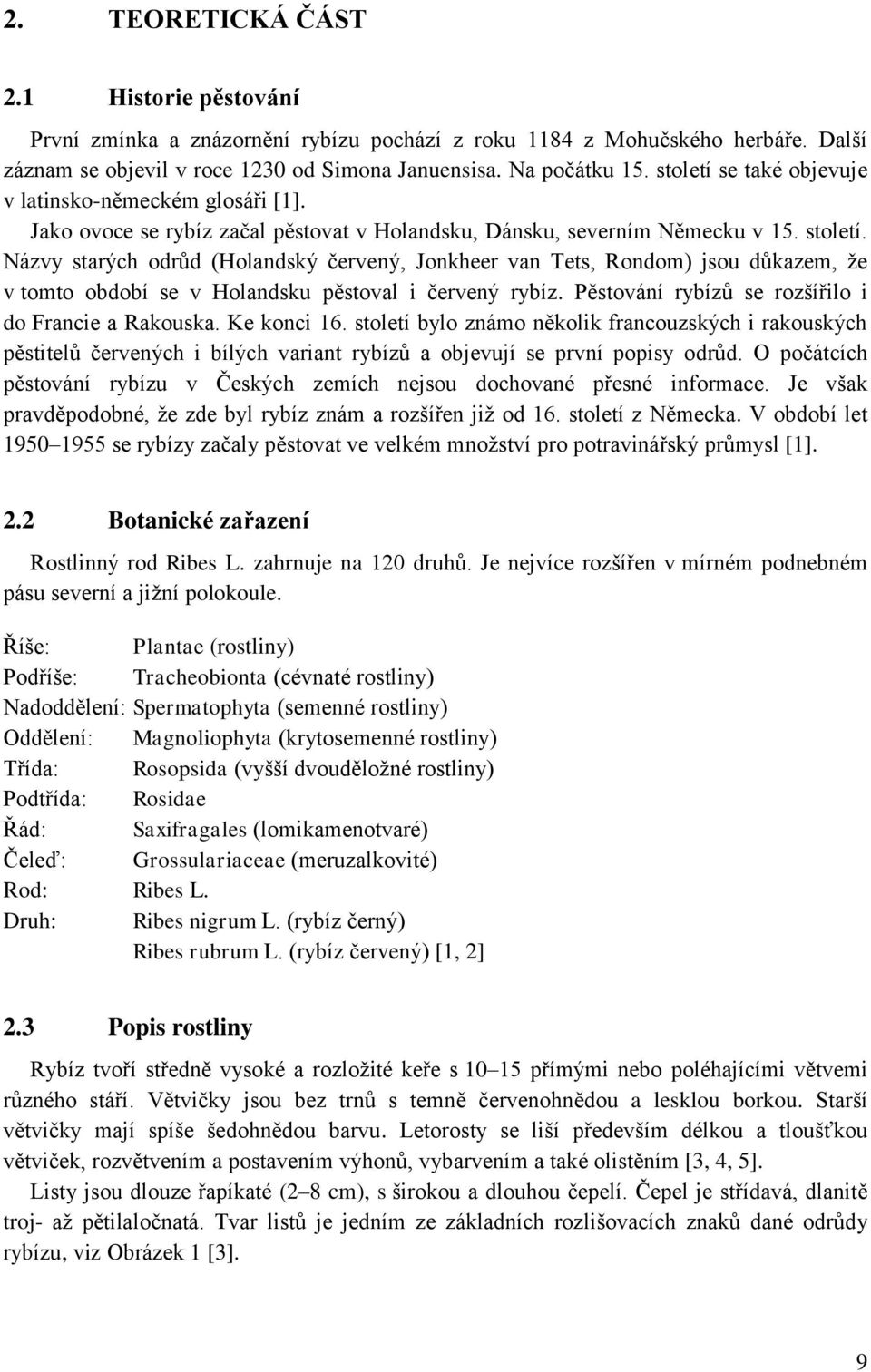 2. TEORETICKÁ ČÁST

2.1 Historie pěstování

První zmínka a znázornění rybízu pochází z roku 1184 z Mohučského herbáře. Další záznam se objevil v roce 1230 od Simona Januensisa. Na počátku 15. století se také objevuje v latinsko-německém glosáři [1].

Jako ovoce se rybíz začal pěstovat v Holandsku, Dánsku, severním Německu v 15. století. Názvy starých odrůd (Holandský červený, Jonkheer van Tets, Rondom) jsou důkazem, že v tomto období se v Holandsku pěstoval i červený rybíz. Pěstování rybízů se rozšířilo i do Francie a Rakouska. Ke konci 16. století bylo známo několik francouzských i rakouských pěstitelů červených i bílých variant rybízů a objevují se první popisy odrůd. O počátcích pěstování rybízu v Českých zemích nejsou dochované přesné informace. Je však pravděpodobné, že zde byl rybíz znám a rozšířen již od 16. století z Německa. V období let 1950–1955 se rybízy začaly pěstovat ve velkém množství pro potravinářský průmysl [1].

2.2 Botanické zařazení

Rostlinný rod Ribes L. zahrnuje na 120 druhů. Je nejvíce rozšířen v mírném podnebném pásu severní a jižní polokoule.

Říše: Plantae (rostliny)
Podříše: Tracheobionta (cévnaté rostliny)
Nadoddělení: Spermatophyta (semenné rostliny)
Oddělení: Magnoliophyta (krytosemenné rostliny)
Třída: Rosopsida (vyšší dvouděložné rostliny)
Podtřída: Rosidae
Řád: Saxifragales (lomikamenotvaré)
Čeleď: Grossulariaceae (meruzalkovité)
Rod: Ribes L.
Druh: Ribes nigrum L. (rybíz černý)
Ribes rubrum L. (rybíz červený) [1, 2]

2.3 Popis rostliny

Rybíz tvoří středně vysoké a rozložité keře s 10–15 přímými nebo poléhajícími větvemi různého stáří. Větvičky jsou bez trnů s temně červenohnědou a lesklou borkou. Starší větvičky mají spíše šedohnědou barvu. Letorosty se liší především délkou a tloušťkou větviček, rozvětvením a postavením výhonů, vybarvením a také olistěním [3, 4, 5].

Listy jsou dlouze řapíkaté (2–8 cm), s širokou a dlouhou čepelí. Čepel je střídavá, dlanitě troj- až pětilaločnatá. Tvar listů je jedním ze základních rozlišovacích znaků dané odrůdy rybízu, viz Obrázek 1 [3].

9